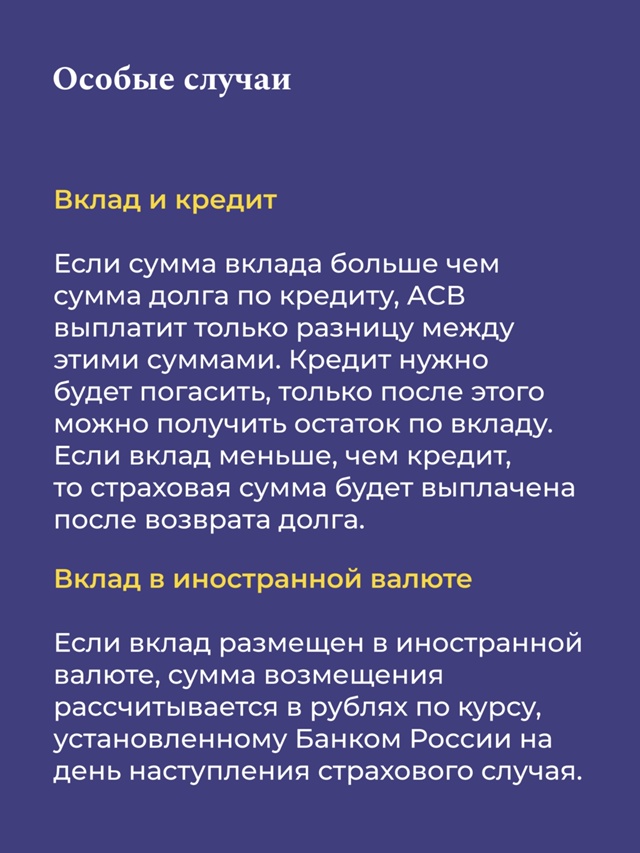 Особые случаи

Вклад и кредит

Если сумма вклада больше чем сумма долга по кредиту, АСВ выплатит только разницу между этими суммами. Кредит нужно будет погасить, только после этого можно получить остаток по вкладу. Если вклад меньше, чем кредит, то страховая сумма будет выплачена после возврата долга.

Вклад в иностранной валюте

Если вклад размещен в иностранной валюте, сумма возмещения рассчитывается в рублях по курсу, установленному Банком России на день наступления страхового случая.